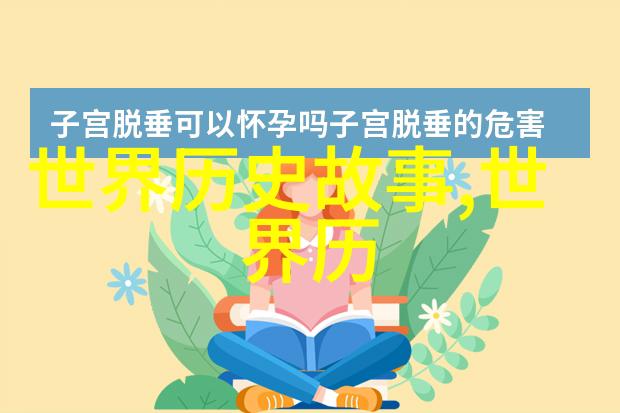 子宫脱垂可以怀孕吗子宫脱垂的危害

世界历史故事,世界历